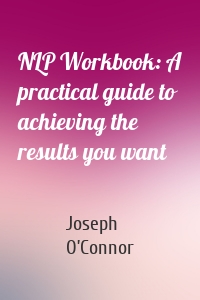 NLP Workbook: A practical guide to achieving the results you want

Joseph O'Connor